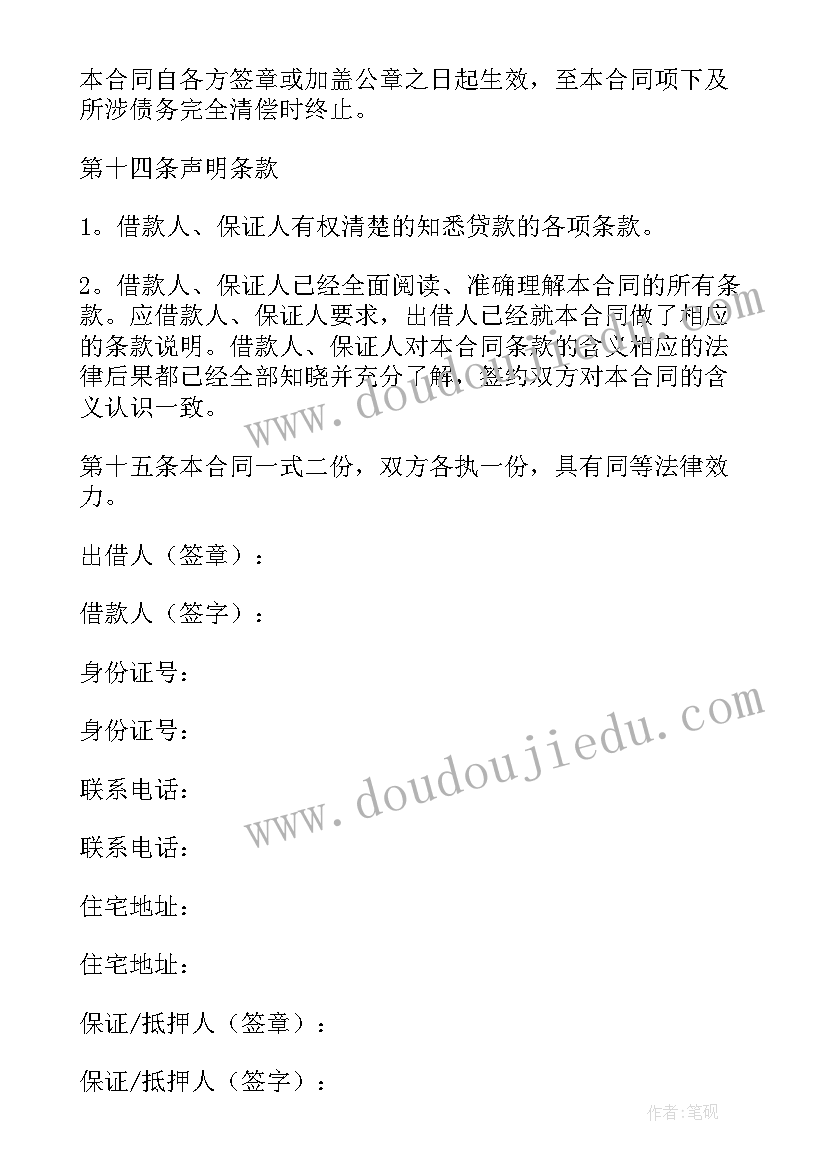 本合同自各方签章或加盖公章之日起生效，至本合同项下及所涉债务完全清偿时终止。

第十四条声明条款

1。借款人、保证人有权清楚的知悉贷款的各项条款。

2。借款人、保证人已经全面阅读、准确理解本合同的所有条款。应借款人、保证人要求，出借人已经就本合同做了相应的条款说明。借款人、保证人对本合同条款的含义相应的法律后果都已经全部知晓并充分了解，签约双方对本合同的含义认识一致。

第十五条本合同一式二份，双方各执一份，具有同等法律效力。

出借人（签章）：

借款人（签字）：

身份证号：

身份证号：

联系电话：

联系电话：

住宅地址：

住宅地址：

保证/抵押人（签章）：

保证/抵押人（签字）：

www.doudoujiedu.com

www.doudoujiedu.com

作者:笔砚